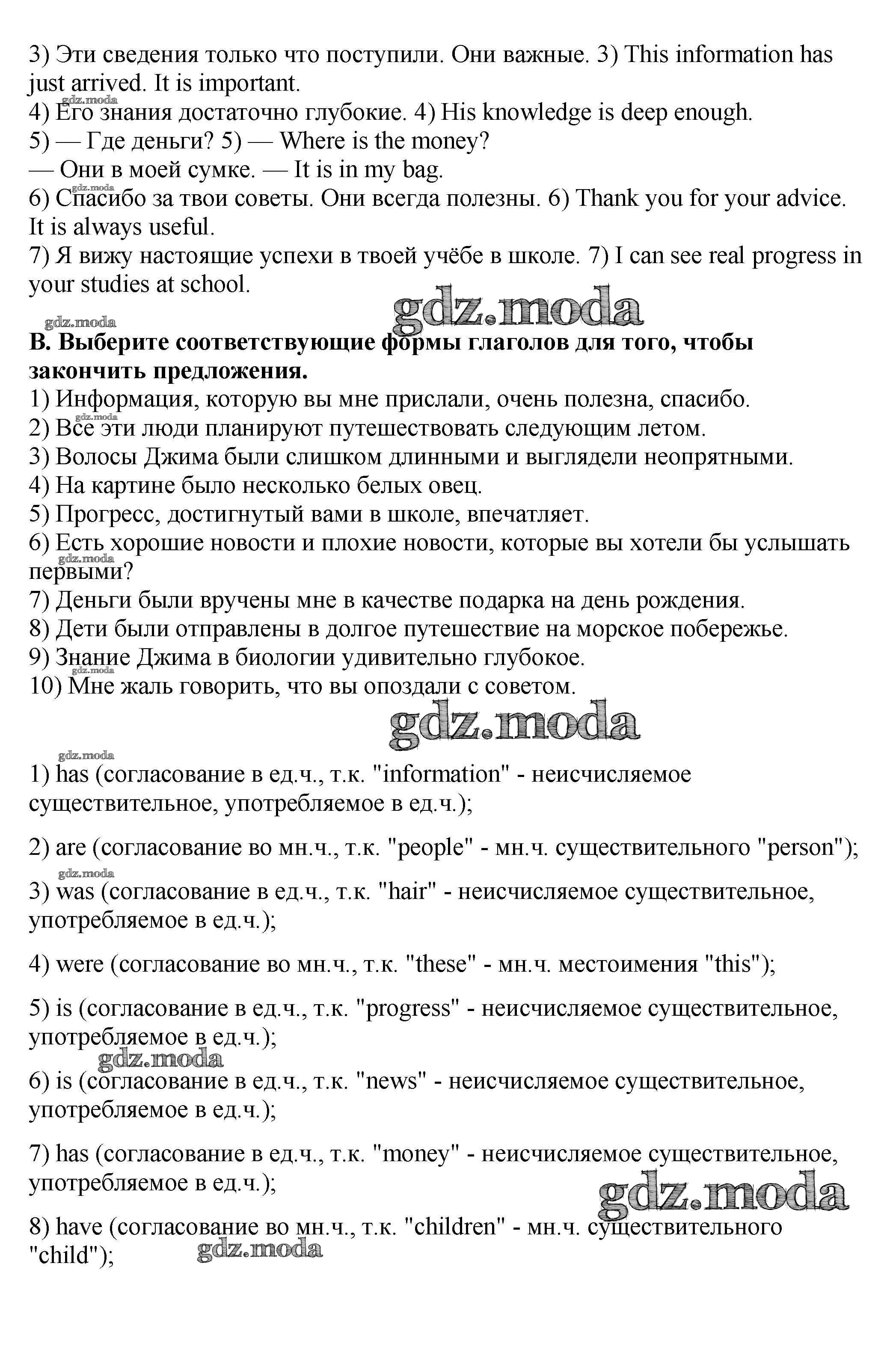 3) Эти сведения только что поступили. Они важные. 3) This information has just arrived. It is important.
gdz.moda
4) Его знания достаточно глубокие. 4) His knowledge is deep enough.
5) — Где деньги? 5) — Where is the money?
— Они в моей сумке. — It is in my bag.
gdz.moda
6) Спасибо за твои советы. Они всегда полезны. 6) Thank you for your advice. It is always useful.
7) Я вижу настоящие успехи в твоей учёбе в школе. 7) I can see real progress in your studies at school.

gdz.moda
gdz.moda

B. Выберите соответствующие формы глаголов для того, чтобы закончить предложения.
1) Информация, которую вы мне прислали, очень полезна, спасибо.
gdz.moda
2) Все эти люди планируют путешествовать следующим летом.
3) Волосы Джима были слишком длинными и выглядели неопрятными.
4) На картине было несколько белых овец.
5) Прогресс, достигнутый вами в школе, впечатляет.
6) Есть хорошие новости и плохие новости, которые вы хотели бы услышать первыми?
gdz.moda
7) Деньги были вручены мне в качестве подарка на день рождения.
8) Дети были отправлены в долгое путешествие на морское побережье.
9) Знание Джима в биологии удивительно глубокое.
gdz.moda
10) Мне жаль говорить, что вы опоздали с советом.

gdz.moda

gdz.moda
1) has (согласование в ед.ч., т.к. "information" - неисчисляемое существительное, употребляемое в ед.ч.);

2) are (согласование во мн.ч., т.к. "people" - мн.ч. существительного "person");

gdz.moda
3) was (согласование в ед.ч., т.к. "hair" - неисчисляемое существительное, употребляемое в ед.ч.);

4) were (согласование во мн.ч., т.к. "these" - мн.ч. местоимения "this");

5) is (согласование в ед.ч., т.к. "progress" - неисчисляемое существительное, употребляемое в ед.ч.);
gdz.moda
6) is (согласование в ед.ч., т.к. "news" - неисчисляемое существительное, употребляемое в ед.ч.);

7) has (согласование в ед.ч., т.к. "money" - неисчисляемое существительное, употребляемое в ед.ч.);
gdz.moda
8) have (согласование во мн.ч., т.к. "children" - мн.ч. существительного "child");
gdz.moda